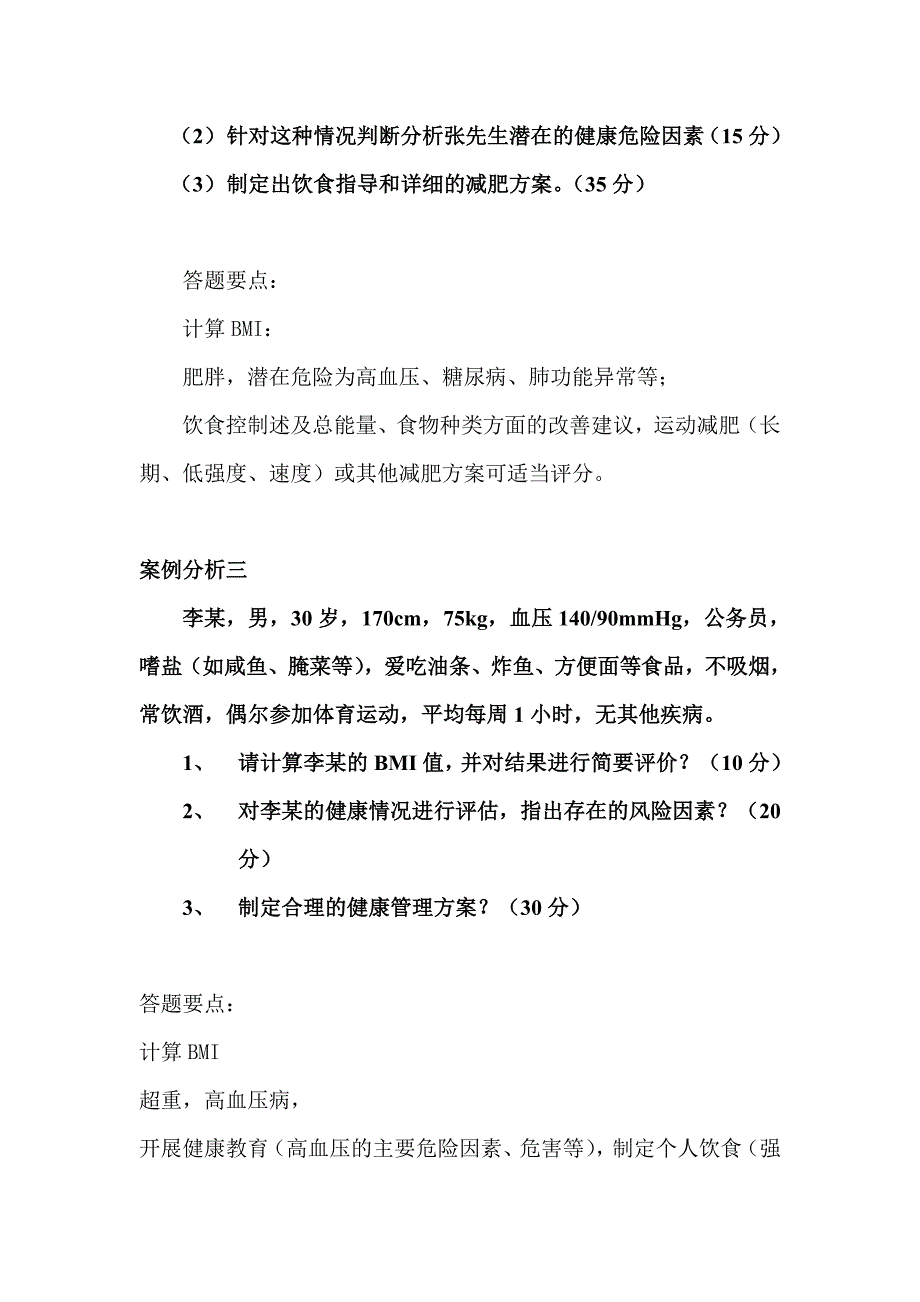 （2）针对这种情况判断分析张先生潜在的健康危险因素（15 分）

（3）制定出饮食指导和详细的减肥方案。（35 分）

答题要点：

计算 BMI：

肥胖，潜在危险为高血压、糖尿病、肺功能异常等；

饮食控制述及总能量、食物种类方面的改善建议，运动减肥（长期、低强度、速度）或其他减肥方案可适当评分。

案例分析三

李某，男，30 岁，170cm，75kg，血压 140/90mmHg，公务员，嗜盐（如咸鱼、腌菜等），爱吃油条、炸鱼、方便面等食品，不吸烟，常饮酒，偶尔参加体育运动，平均每周 1 小时，无其他疾病。

1、 请计算李某的 BMI 值，并对结果进行简要评价？（10 分）

2、 对李某的健康情况进行评估，指出存在的风险因素？（20 分）

3、 制定合理的健康管理方案？（30 分）

答题要点：

计算 BMI

超重，高血压病，

开展健康教育（高血压的主要危险因素、危害等），制定个人饮食（强